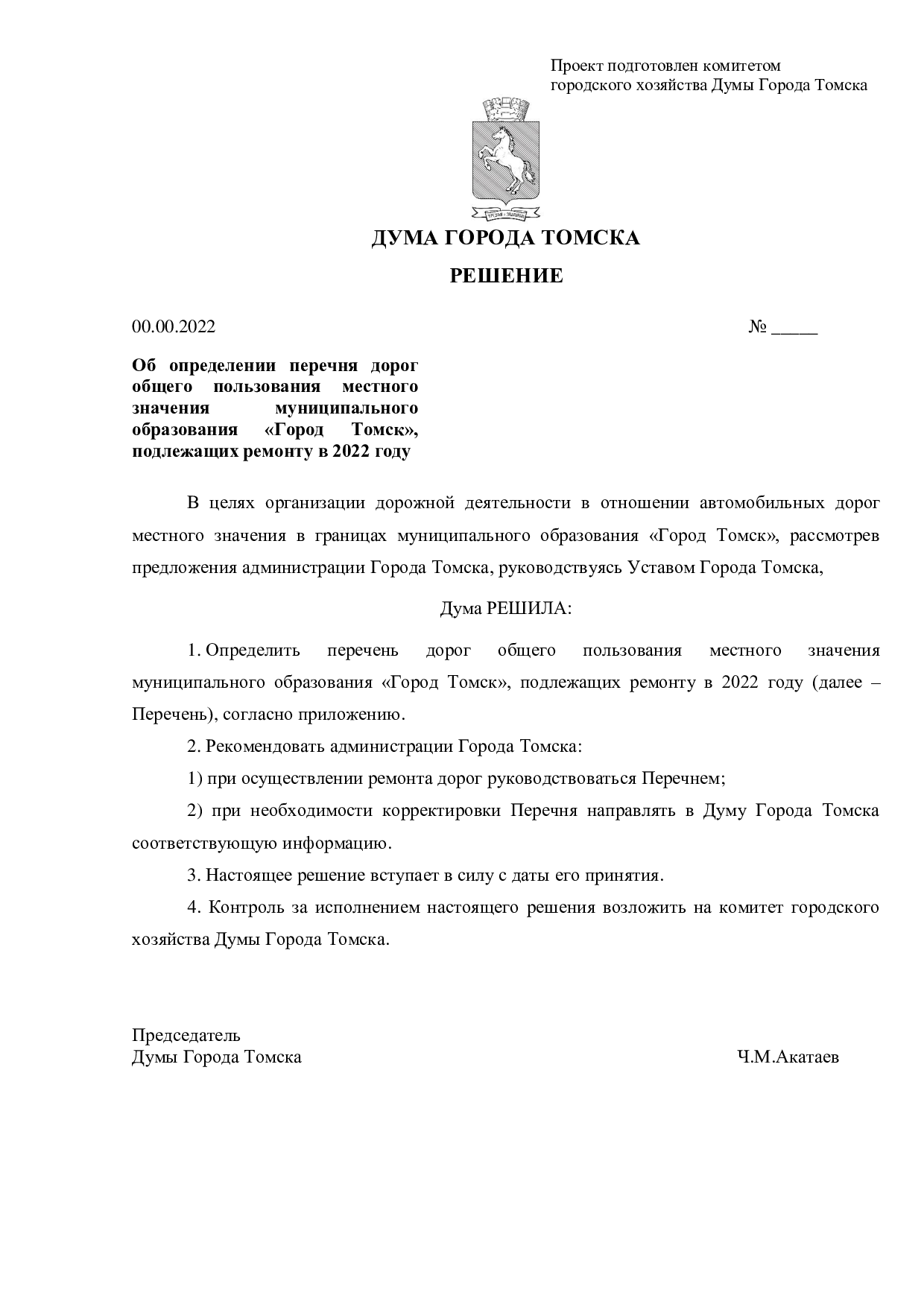 Проект подготовлен комитетом
городского хозяйства Думы Города Томска

ДУМА ГОРОДА ТОМСКА

РЕШЕНИЕ

00.00.2022 № ____

Об определении перечня дорог общего пользования местного значения муниципального образования «Город Томск», подлежащих ремонту в 2022 году

В целях организации дорожной деятельности в отношении автомобильных дорог местного значения в границах муниципального образования «Город Томск», рассмотрев предложения администрации Города Томска, руководствуясь Уставом Города Томска,

Дума РЕШИЛА:

1. Определить перечень дорог общего пользования местного значения муниципального образования «Город Томск», подлежащих ремонту в 2022 году (далее – Перечень), согласно приложению.

2. Рекомендовать администрации Города Томска:

1) при осуществлении ремонта дорог руководствоваться Перечнем;

2) при необходимости корректировки Перечня направлять в Думу Города Томска соответствующую информацию.

3. Настоящее решение вступает в силу с даты его принятия.

4. Контроль за исполнением настоящего решения возложить на комитет городского хозяйства Думы Города Томска.

Председатель
Думы Города Томска Ч.М.Акатаев